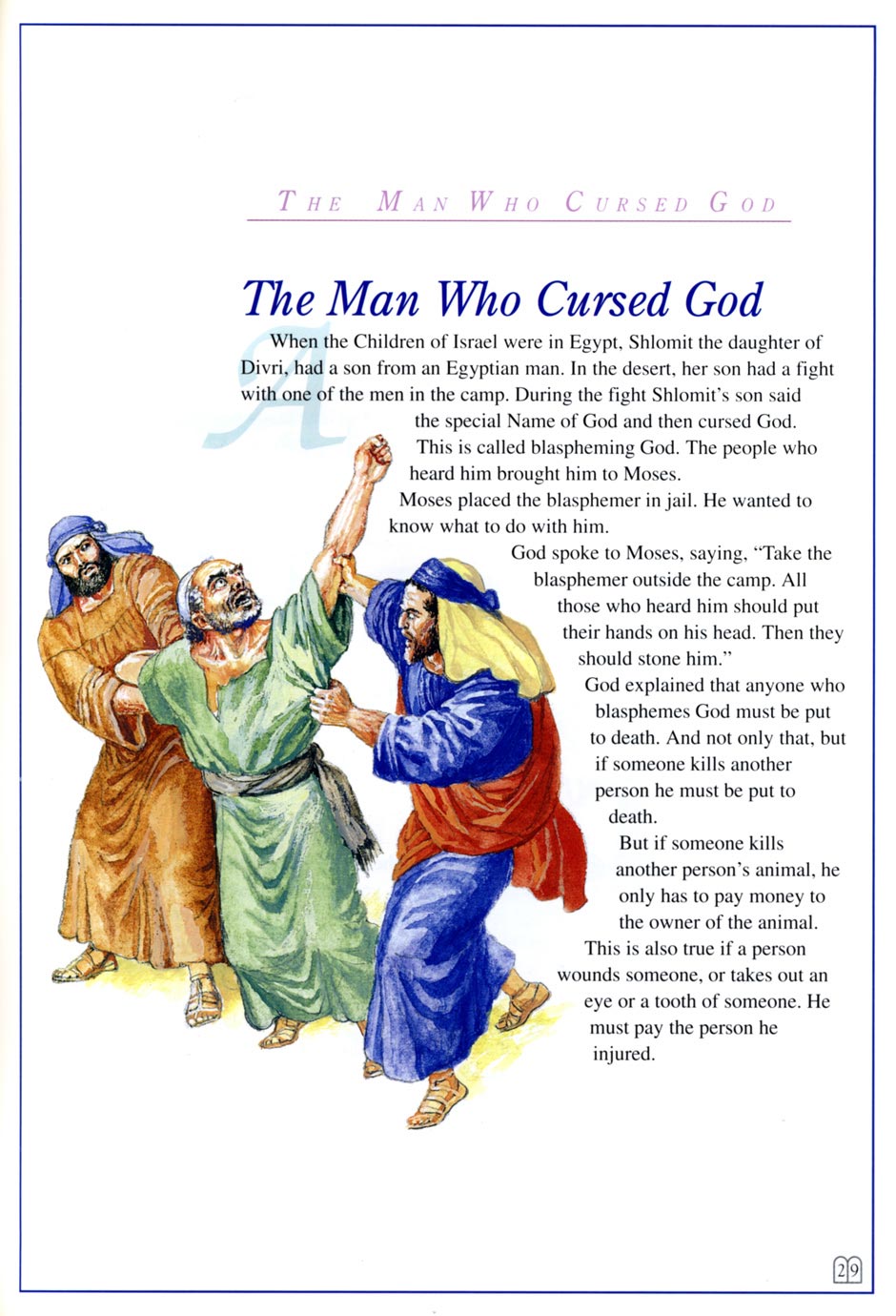 THE MAN WHO CURSED GOD

The Man Who Cursed God

When the Children of Israel were in Egypt, Shlomit the daughter of Divri, had a son from an Egyptian man. In the desert, her son had a fight with one of the men in the camp. During the fight Shlomit's son said the special Name of God and then cursed God. This is called blaspheming God. The people who heard him brought him to Moses.

Moses placed the blasphemer in jail. He wanted to know what to do with him.

God spoke to Moses, saying, "Take the blasphemer outside the camp. All those who heard him should put their hands on his head. Then they should stone him."

God explained that anyone who blasphemes God must be put to death. And not only that, but if someone kills another person he must be put to death.

But if someone kills another person's animal, he only has to pay money to the owner of the animal. This is also true if a person wounds someone, or takes out an eye or a tooth of someone. He must pay the person he injured.

29